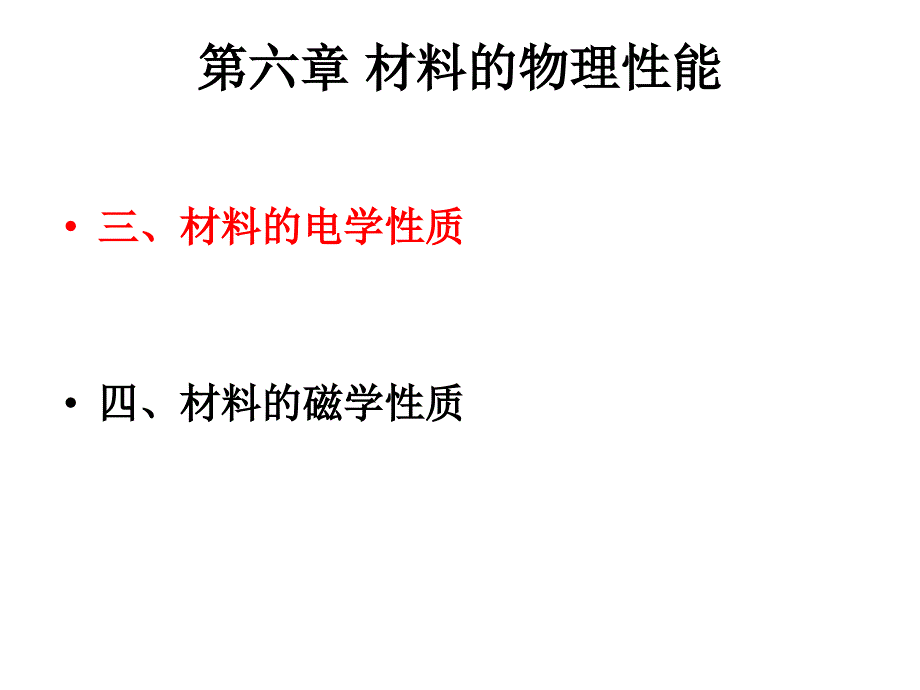 第六章 材料的物理性能

• 三、材料的电学性质

• 四、材料的磁学性质